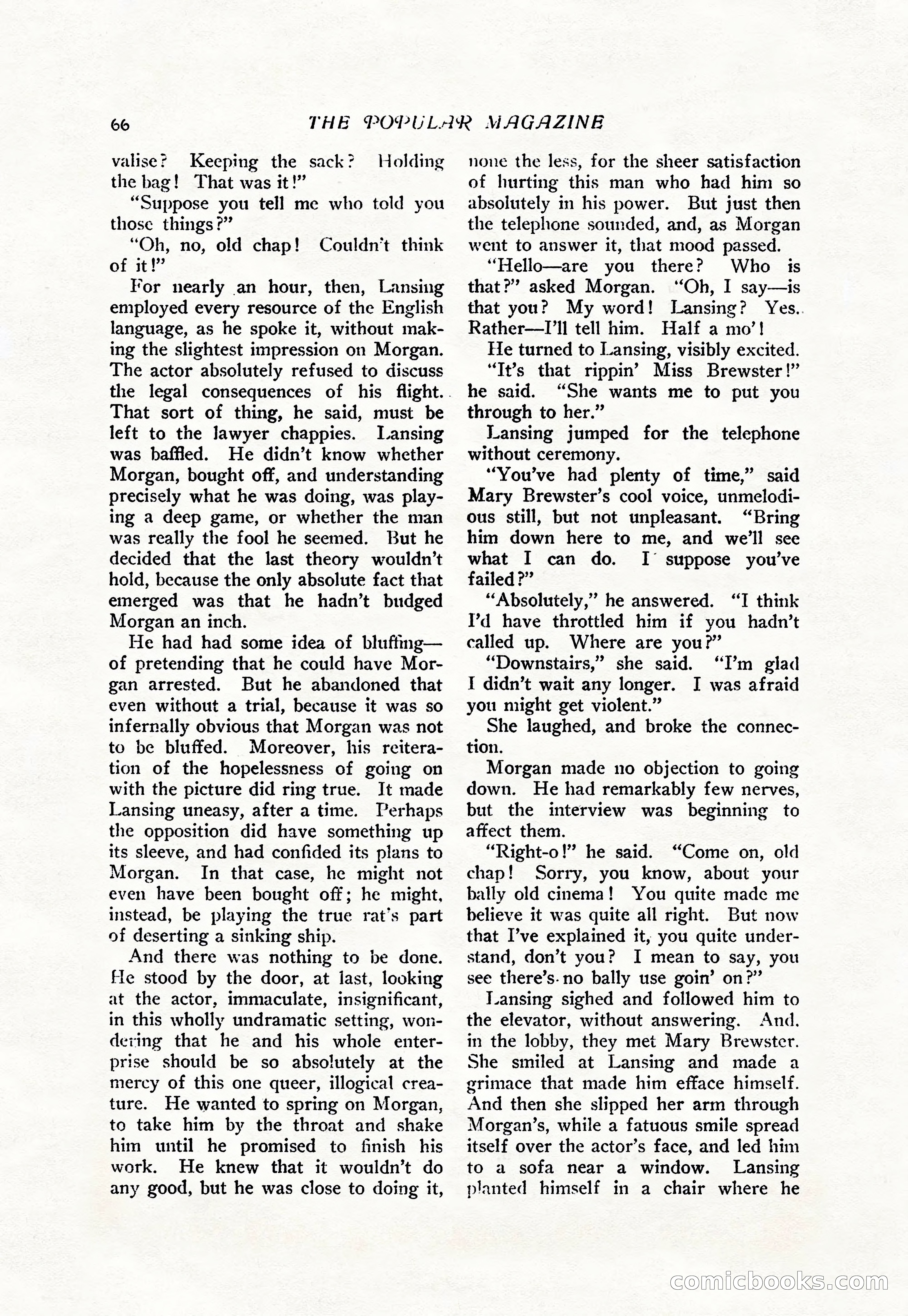 66 THE POPULAR MAGAZINE

valise? Keeping the sack? Holding the bag! That was it!"

"Suppose you tell me who told you those things?"

"Oh, no, old chap! Couldn't think of it!"

For nearly an hour, then, Lansing employed every resource of the English language, as he spoke it, without making the slightest impression on Morgan. The actor absolutely refused to discuss the legal consequences of his flight. That sort of thing, he said, must be left to the lawyer chappies. Lansing was baffled. He didn't know whether Morgan, bought off, and understanding precisely what he was doing, was playing a deep game, or whether the man was really the fool he seemed. But he decided that the last theory wouldn't hold, because the only absolute fact that emerged was that he hadn't budged Morgan an inch.

He had had some idea of bluffing—of pretending that he could have Morgan arrested. But he abandoned that even without a trial, because it was so infernally obvious that Morgan was not to be bluffed. Moreover, his reiteration of the hopelessness of going on with the picture did ring true. It made Lansing uneasy, after a time. Perhaps the opposition did have something up its sleeve, and had confided its plans to Morgan. In that case, he might not even have been bought off; he might, instead, be playing the true rat's part of deserting a sinking ship.

And there was nothing to be done. He stood by the door, at last, looking at the actor, immaculate, insignificant, in this wholly undramatic setting, wondering that he and his whole enterprise should be so absolutely at the mercy of this one queer, illogical creature. He wanted to spring on Morgan, to take him by the throat and shake him until he promised to finish his work. He knew that it wouldn't do any good, but he was close to doing it, none the less, for the sheer satisfaction of hurting this man who had him so absolutely in his power. But just then the telephone sounded, and, as Morgan went to answer it, that mood passed.

"Hello—are you there? Who is that?" asked Morgan. "Oh, I say—is that you? My word! Lansing? Yes. Rather—I'll tell him. Half a mo'!

He turned to Lansing, visibly excited.

"It's that rippin' Miss Brewster!" he said. "She wants me to put you through to her."

Lansing jumped for the telephone without ceremony.

"You've had plenty of time," said Mary Brewster's cool voice, unmelodious still, but not unpleasant. "Bring him down here to me, and we'll see what I can do. I suppose you've failed?"

"Absolutely," he answered. "I think I'd have throttled him if you hadn't called up. Where are you?"

"Downstairs," she said. "I'm glad I didn't wait any longer. I was afraid you might get violent."

She laughed, and broke the connection.

Morgan made no objection to going down. He had remarkably few nerves, but the interview was beginning to affect them.

"Right-o!" he said. "Come on, old chap! Sorry, you know, about your bally old cinema! You quite made me believe it was quite all right. But now that I've explained it, you quite understand, don't you? I mean to say, you see there's no bally use goin' on?"

Lansing sighed and followed him to the elevator, without answering. And, in the lobby, they met Mary Brewster. She smiled at Lansing and made a grimace that made him efface himself. And then she slipped her arm through Morgan's, while a fatuous smile spread itself over the actor's face, and led him to a sofa near a window. Lansing planted himself in a chair where he

comicbooks.com